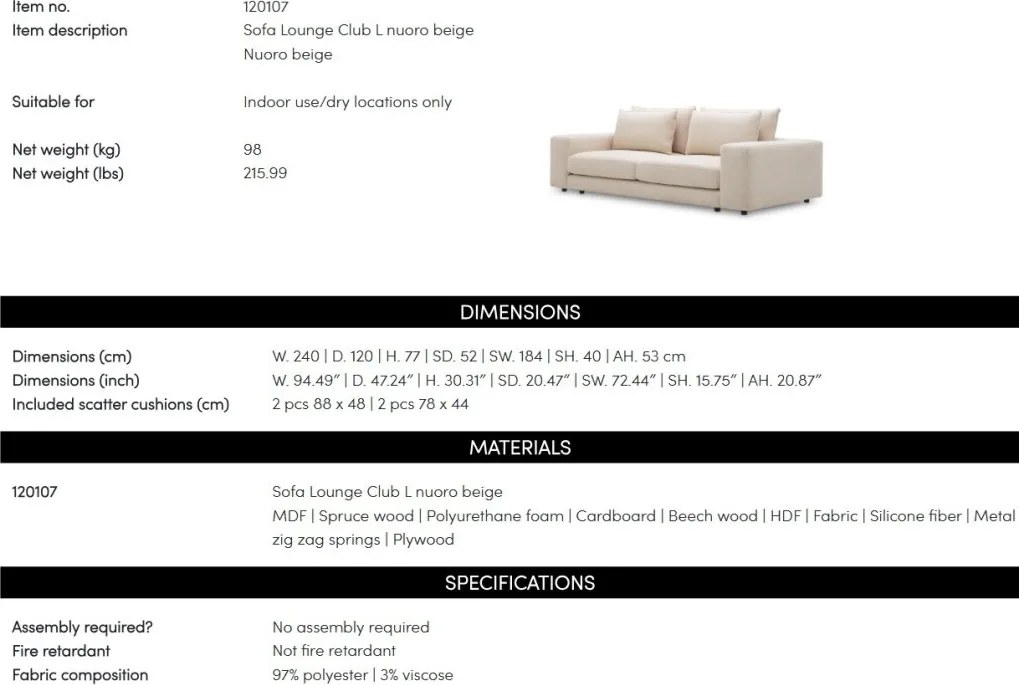 Item no. 120107
Item description Sofa Lounge Club L nuoro beige
Nuoro beige

Suitable for Indoor use/dry locations only

Net weight (kg) 98
Net weight (lbs) 215.99

DIMENSIONS

Dimensions (cm) W. 240 | D. 120 | H. 77 | SD. 52 | SW. 184 | SH. 40 | AH. 53 cm
Dimensions (inch) W. 94.49" | D. 47.24" | H. 30.31" | SD. 20.47" | SW. 72.44" | SH. 15.75" | AH. 20.87"
Included scatter cushions (cm) 2 pcs 88 x 48 | 2 pcs 78 x 44

MATERIALS

120107 Sofa Lounge Club L nuoro beige
MDF | Spruce wood | Polyurethane foam | Cardboard | Beech wood | HDF | Fabric | Silicone fiber | Metal zig zag springs | Plywood

SPECIFICATIONS

Assembly required? No assembly required
Fire retardant Not fire retardant
Fabric composition 97% polyester | 3% viscose